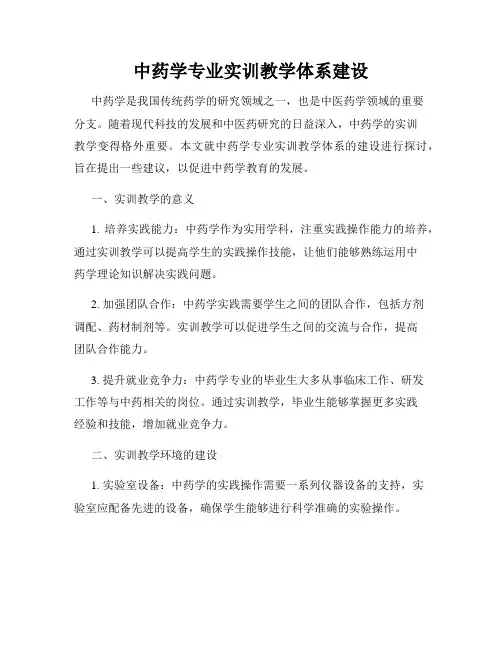 中药学专业实训教学体系建设

中药学是我国传统药学的研究领域之一，也是中医药学领域的重要分支。随着现代科技的发展和中医药研究的日益深入，中药学的实训教学变得格外重要。本文就中药学专业实训教学体系的建设进行探讨，旨在提出一些建议，以促进中药学教育的发展。

一、实训教学的意义

1. 培养实践能力：中药学作为实用学科，注重实践操作能力的培养，通过实训教学可以提高学生的实践操作技能，让他们能够熟练运用中药学理论知识解决实践问题。

2. 加强团队合作：中药学实践需要学生之间的团队合作，包括方剂调配、药材制剂等。实训教学可以促进学生之间的交流与合作，提高团队合作能力。

3. 提升就业竞争力：中药学专业的毕业生大多从事临床工作、研发工作等与中药相关的岗位。通过实训教学，毕业生能够掌握更多实践经验和技能，增加就业竞争力。

二、实训教学环境的建设

1. 实验室设备：中药学的实践操作需要一系列仪器设备的支持，实验室应配备先进的设备，确保学生能够进行科学准确的实验操作。